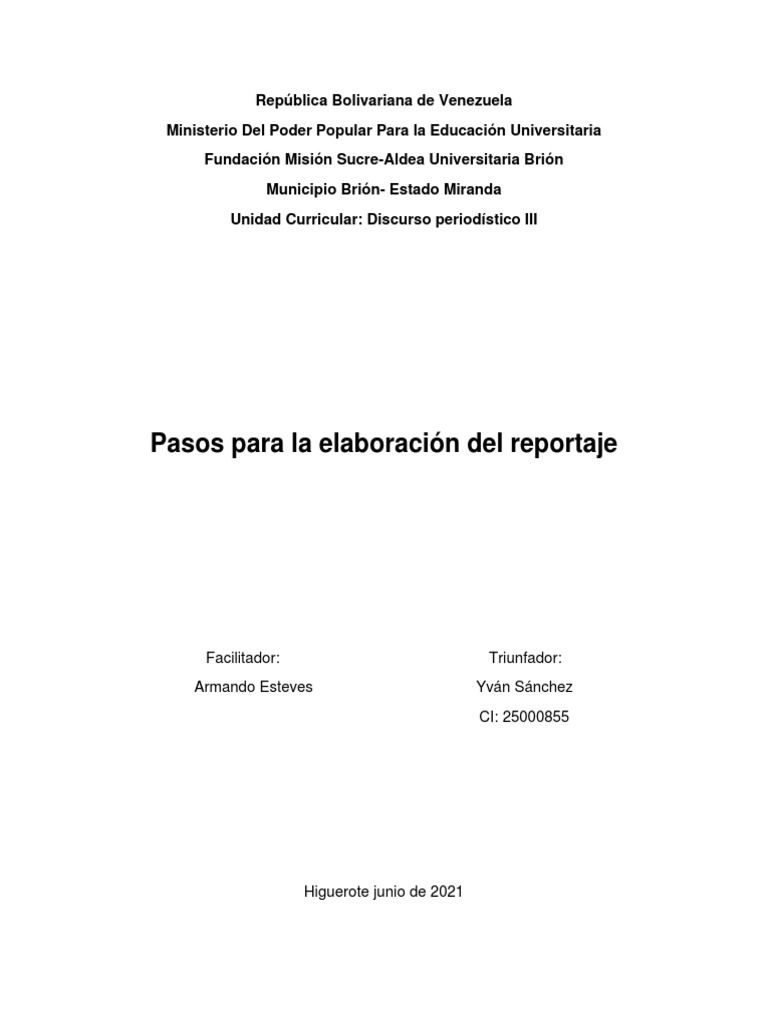 República Bolivariana de Venezuela
Ministerio Del Poder Popular Para la Educación Universitaria
Fundación Misión Sucre-Aldea Universitaria Brión
Municipio Brión- Estado Miranda
Unidad Curricular: Discurso periodístico III

Pasos para la elaboración del reportaje

Facilitador:
Armando Esteves

Triunfador:
Yván Sánchez
CI: 25000855

Higuerote junio de 2021